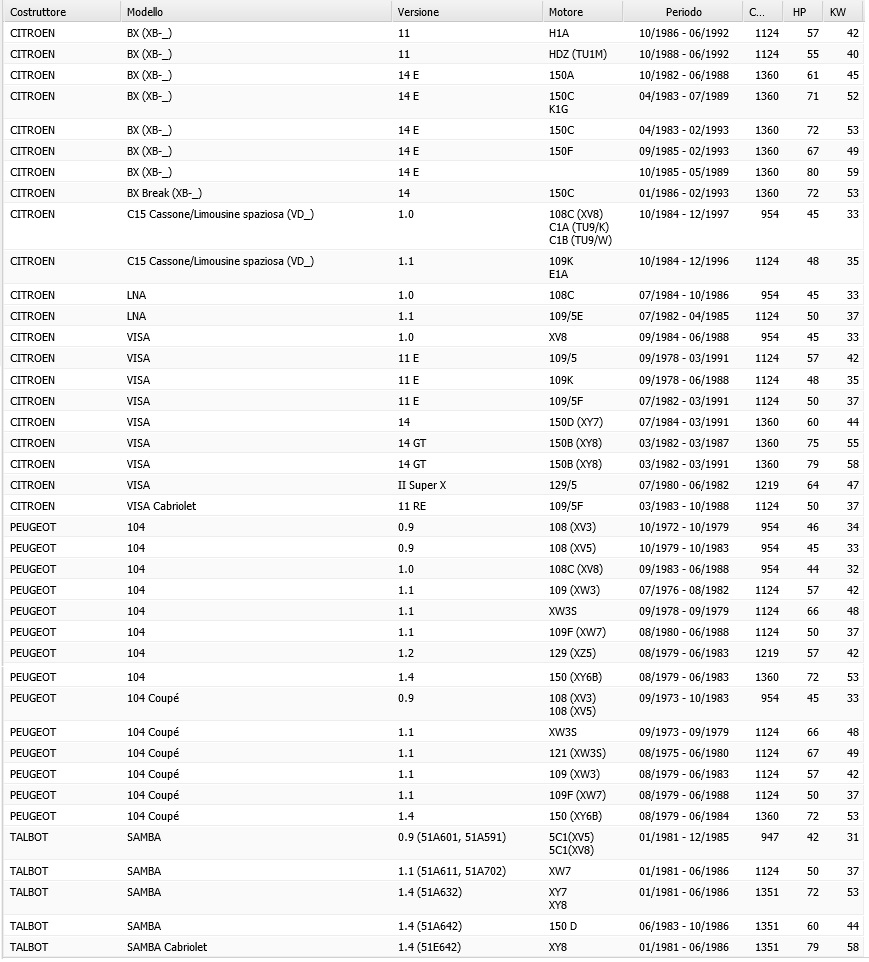 | Costruttore | Modello | Versione | Motore | Periodo | C... | HP | KW |
|---|---|---|---|---|---|---|---|
| CITROEN | BX (XB-_) | 11 | H1A | 10/1986 - 06/1992 | 1124 | 57 | 42 |
| CITROEN | BX (XB-_) | 11 | HDZ (TU1M) | 10/1988 - 06/1992 | 1124 | 55 | 40 |
| CITROEN | BX (XB-_) | 14 E | 150A | 10/1982 - 06/1988 | 1360 | 61 | 45 |
| CITROEN | BX (XB-_) | 14 E | 150C K1G | 04/1983 - 07/1989 | 1360 | 71 | 52 |
| CITROEN | BX (XB-_) | 14 E | 150C | 04/1983 - 02/1993 | 1360 | 72 | 53 |
| CITROEN | BX (XB-_) | 14 E | 150F | 09/1985 - 02/1993 | 1360 | 67 | 49 |
| CITROEN | BX (XB-_) | 14 E | | 10/1985 - 05/1989 | 1360 | 80 | 59 |
| CITROEN | BX Break (XB-_) | 14 | 150C | 01/1986 - 02/1993 | 1360 | 72 | 53 |
| CITROEN | C15 Cassone/Limousine spaziosa (VD_) | 1.0 | 108C (XV8) C1A (TU9/K) C1B (TU9/W) | 10/1984 - 12/1997 | 954 | 45 | 33 |
| CITROEN | C15 Cassone/Limousine spaziosa (VD_) | 1.1 | 109K E1A | 10/1984 - 12/1996 | 1124 | 48 | 35 |
| CITROEN | LNA | 1.0 | 108C | 07/1984 - 10/1986 | 954 | 45 | 33 |
| CITROEN | LNA | 1.1 | 109/5E | 07/1982 - 04/1985 | 1124 | 50 | 37 |
| CITROEN | VISA | 1.0 | XV8 | 09/1984 - 06/1988 | 954 | 45 | 33 |
| CITROEN | VISA | 11 E | 109/5 | 09/1978 - 03/1991 | 1124 | 57 | 42 |
| CITROEN | VISA | 11 E | 109K | 09/1978 - 06/1988 | 1124 | 48 | 35 |
| CITROEN | VISA | 11 E | 109/5F | 07/1982 - 03/1991 | 1124 | 50 | 37 |
| CITROEN | VISA | 14 | 150D (XY7) | 07/1984 - 03/1991 | 1360 | 60 | 44 |
| CITROEN | VISA | 14 GT | 150B (XY8) | 03/1982 - 03/1987 | 1360 | 75 | 55 |
| CITROEN | VISA | 14 GT | 150B (XY8) | 03/1982 - 03/1991 | 1360 | 79 | 58 |
| CITROEN | VISA | II Super X | 129/5 | 07/1980 - 06/1982 | 1219 | 64 | 47 |
| CITROEN | VISA Cabriolet | 11 RE | 109/5F | 03/1983 - 10/1988 | 1124 | 50 | 37 |
| PEUGEOT | 104 | 0.9 | 108 (XV3) | 10/1972 - 10/1979 | 954 | 46 | 34 |
| PEUGEOT | 104 | 0.9 | 108 (XV5) | 10/1979 - 10/1983 | 954 | 45 | 33 |
| PEUGEOT | 104 | 1.0 | 108C (XV8) | 09/1983 - 06/1988 | 954 | 44 | 32 |
| PEUGEOT | 104 | 1.1 | 109 (XW3) | 07/1976 - 08/1982 | 1124 | 57 | 42 |
| PEUGEOT | 104 | 1.1 | XW3S | 09/1978 - 09/1979 | 1124 | 66 | 48 |
| PEUGEOT | 104 | 1.1 | 109F (XW7) | 08/1980 - 06/1988 | 1124 | 50 | 37 |
| PEUGEOT | 104 | 1.2 | 129 (XZ5) | 08/1979 - 06/1983 | 1219 | 57 | 42 |
| PEUGEOT | 104 | 1.4 | 150 (XY6B) | 08/1979 - 06/1983 | 1360 | 72 | 53 |
| PEUGEOT | 104 Coupé | 0.9 | 108 (XV3) 108 (XV5) | 09/1973 - 10/1983 | 954 | 45 | 33 |
| PEUGEOT | 104 Coupé | 1.1 | XW3S | 09/1973 - 09/1979 | 1124 | 66 | 48 |
| PEUGEOT | 104 Coupé | 1.1 | 121 (XW3S) | 08/1975 - 06/1980 | 1124 | 67 | 49 |
| PEUGEOT | 104 Coupé | 1.1 | 109 (XW3) | 08/1979 - 06/1983 | 1124 | 57 | 42 |
| PEUGEOT | 104 Coupé | 1.1 | 109F (XW7) | 08/1979 - 06/1988 | 1124 | 50 | 37 |
| PEUGEOT | 104 Coupé | 1.4 | 150 (XY6B) | 08/1979 - 06/1984 | 1360 | 72 | 53 |
| TALBOT | SAMBA | 0.9 (51A601, 51A591) | 5C1(XV5) 5C1(XV8) | 01/1981 - 12/1985 | 947 | 42 | 31 |
| TALBOT | SAMBA | 1.1 (51A611, 51A702) | XW7 | 01/1981 - 06/1986 | 1124 | 50 | 37 |
| TALBOT | SAMBA | 1.4 (51A632) | XY7 XY8 | 01/1981 - 06/1986 | 1351 | 72 | 53 |
| TALBOT | SAMBA | 1.4 (51A642) | 150 D | 06/1983 - 10/1986 | 1351 | 60 | 44 |
| TALBOT | SAMBA Cabriolet | 1.4 (51E642) | XY8 | 01/1981 - 06/1986 | 1351 | 79 | 58 |